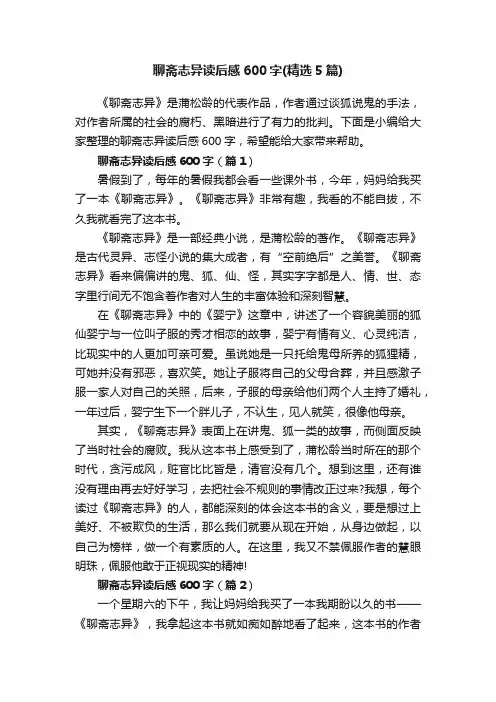 聊斋志异读后感600字(精选5篇)

《聊斋志异》是蒲松龄的代表作品，作者通过谈狐说鬼的手法，对作者所属的社会的腐朽、黑暗进行了有力的批判。下面是小编给大家整理的聊斋志异读后感600字，希望能给大家带来帮助。

聊斋志异读后感600字（篇1）

暑假到了，每年的暑假我都会看一些课外书，今年，妈妈给我买了一本《聊斋志异》。《聊斋志异》非常有趣，我看的不能自拔，不久我就看完了这本书。

《聊斋志异》是一部经典小说，是蒲松龄的著作。《聊斋志异》是古代灵异、志怪小说的集大成者，有“空前绝后”之美誉。《聊斋志异》看来偏偏讲的鬼、狐、仙、怪，其实字字都是人、情、世、态字里行间无不饱含着作者对人生的丰富体验和深刻智慧。

在《聊斋志异》中的《婴宁》这章中，讲述了一个容貌美丽的狐仙婴宁与一位叫子服的秀才相恋的故事，婴宁有情有义、心灵纯洁，比现实中的人更加可亲可爱。虽说她是一只托给鬼母所养的狐狸精，可她并没有邪恶，喜欢笑。她让子服将自己的父母合葬，并且感激子服一家人对自己的关照，后来，子服的母亲给他们两个人主持了婚礼，一年过后，婴宁生下一个胖儿子，不认生，见人就笑，很像他母亲。

其实，《聊斋志异》表面上在讲鬼、狐一类的故事，而侧面反映了当时社会的腐败。我从这本书上感受到了，蒲松龄当时所在的那个时代，贪污成风，赃官比比皆是，清官没有几个。想到这里，还有谁没有理由再去好好学习，去把社会不规则的事情改正过来?我想，每个读过《聊斋志异》的人，都能深刻的体会这本书的含义，要是想过上美好、不被欺负的生活，那么我们就要从现在开始，从身边做起，以自己为榜样，做一个有素质的人。在这里，我又不禁佩服作者的慧眼明珠，佩服他敢于正视现实的精神!

聊斋志异读后感600字（篇2）

一个星期六的下午，我让妈妈给我买了一本我期盼以久的书——《聊斋志异》，我拿起这本书就如痴如醉地看了起来，这本书的作者